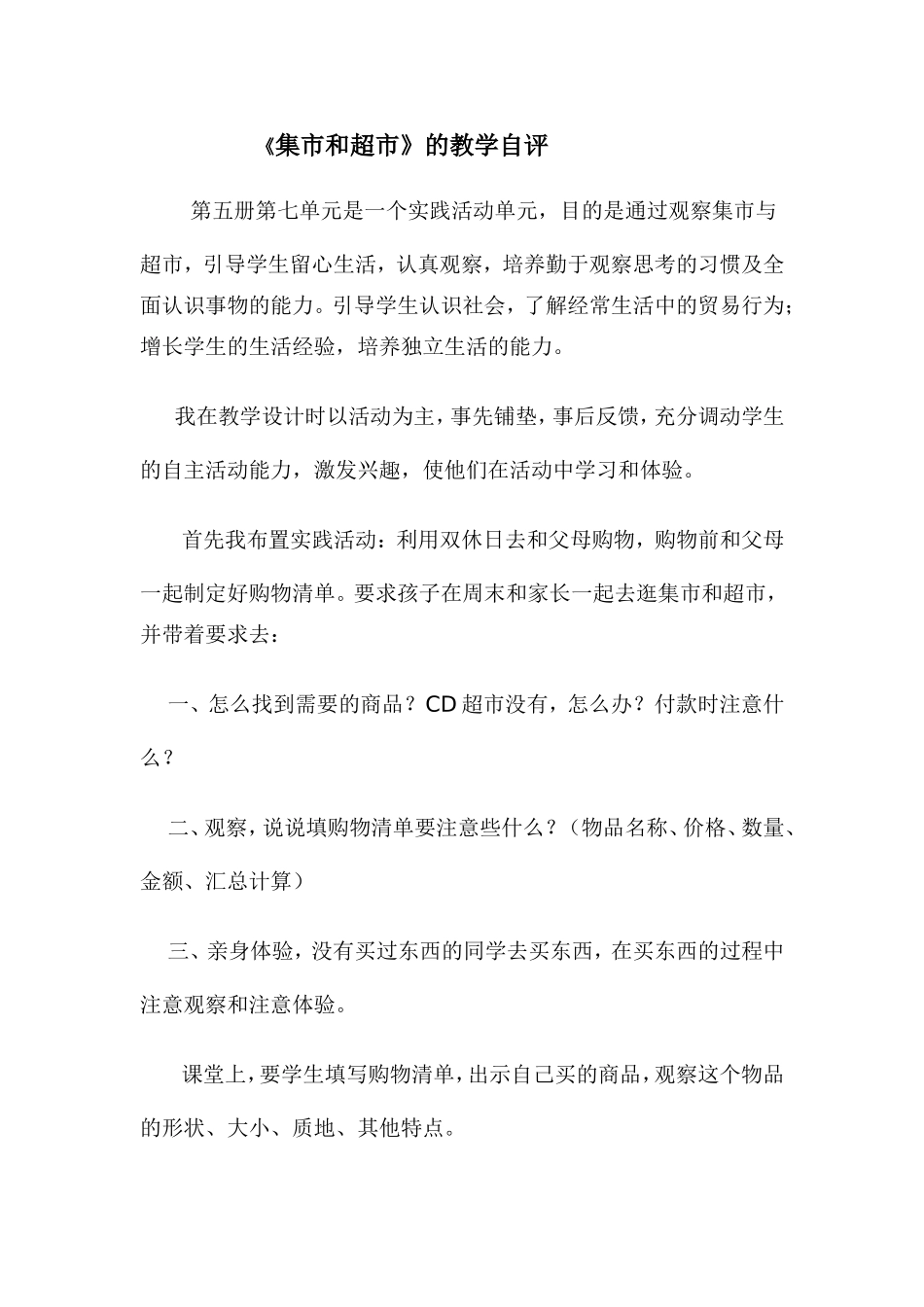 《集市和超市》的教学自评

第五册第七单元是一个实践活动单元，目的是通过观察集市与超市，引导学生留心生活，认真观察，培养勤于观察思考的习惯及全面认识事物的能力。引导学生认识社会，了解经常生活中的贸易行为；增长学生的生活经验，培养独立生活的能力。

我在教学设计时以活动为主，事先铺垫，事后反馈，充分调动学生的自主活动能力，激发兴趣，使他们在活动中学习和体验。

首先我布置实践活动：利用双休日去和父母购物，购物前和父母一起制定好购物清单。要求孩子在周末和家长一起去逛集市和超市，并带着要求去：

一、怎么找到需要的商品？CD超市没有，怎么办？付款时注意什么？

二、观察，说说填购物清单要注意些什么？（物品名称、价格、数量、金额、汇总计算）

三、亲身体验，没有买过东西的同学去买东西，在买东西的过程中注意观察和注意体验。

课堂上，要学生填写购物清单，出示自己买的商品，观察这个物品的形状、大小、质地、其他特点。